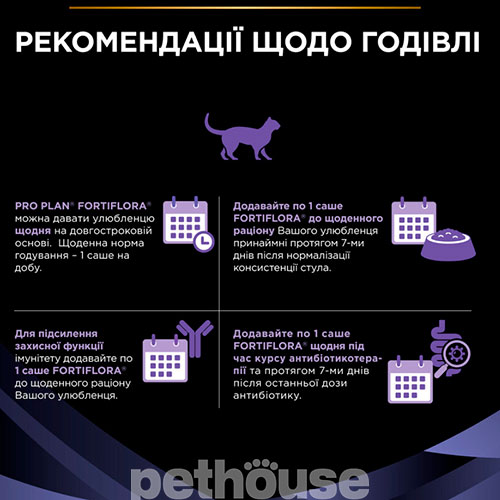 РЕКОМЕНДАЦІЇ ЩОДО ГОДІВЛІ

PRO PLAN® FORTIFLORA® можна давати улюбленцю щодня на довгостроковій основі. Щоденна норма годування – 1 саше на добу.

Додавайте по 1 саше FORTIFLORA® до щоденного раціону Вашого улюбленця принаймні протягом 7-ми днів після нормалізації консистенції стула.

Для підсилення захисної функції імунітету додавайте по 1 саше FORTIFLORA® до щоденного раціону Вашого улюбленця.

Додавайте по 1 саше FORTIFLORA® щодня під час курсу антибіотикотерапії та протягом 7-ми днів після останньої дози антибіотику.

pethouse